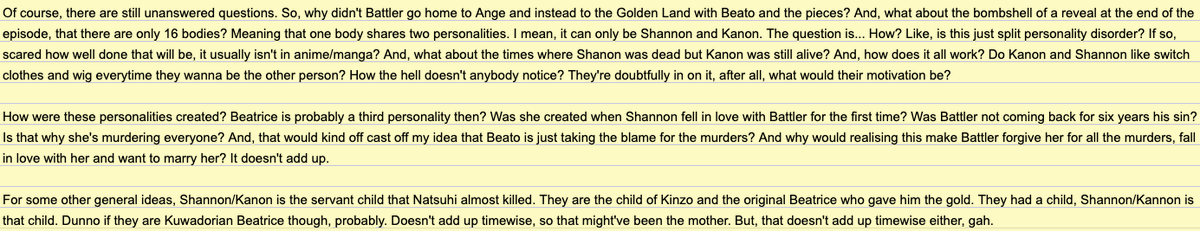 Of course, there are still unanswered questions. So, why didn't Battler go home to Ange and instead to the Golden Land with Beato and the pieces? And, what about the bombshell of a reveal at the end of the episode, that there are only 16 bodies? Meaning that one body shares two personalities. I mean, it can only be Shannon and Kanon. The question is... How? Like, is this just split personality disorder? If so, scared how well done that will be, it usually isn't in anime/manga? And, what about the times where Shanon was dead but Kanon was still alive? And, how does it all work? Do Kanon and Shannon like switch clothes and wig everytime they wanna be the other person? How the hell doesn't anybody notice? They're doubtfully in on it, after all, what would their motivation be?

How were these personalities created? Beatrice is probably a third personality then? Was she created when Shannon fell in love with Battler for the first time? Was Battler not coming back for six years his sin? Is that why she's murdering everyone? And, that would kind off cast off my idea that Beato is just taking the blame for the murders? And why would realising this make Battler forgive her for all the murders, fall in love with her and want to marry her? It doesn't add up.

For some other general ideas, Shannon/Kanon is the servant child that Natsuhi almost killed. They are the child of Kinzo and the original Beatrice who gave him the gold. They had a child, Shannon/Kannon is that child. Dunno if they are Kuwadorian Beatrice though, probably. Doesn't add up timewise, so that might've been the mother. But, that doesn't add up timewise either, gah.